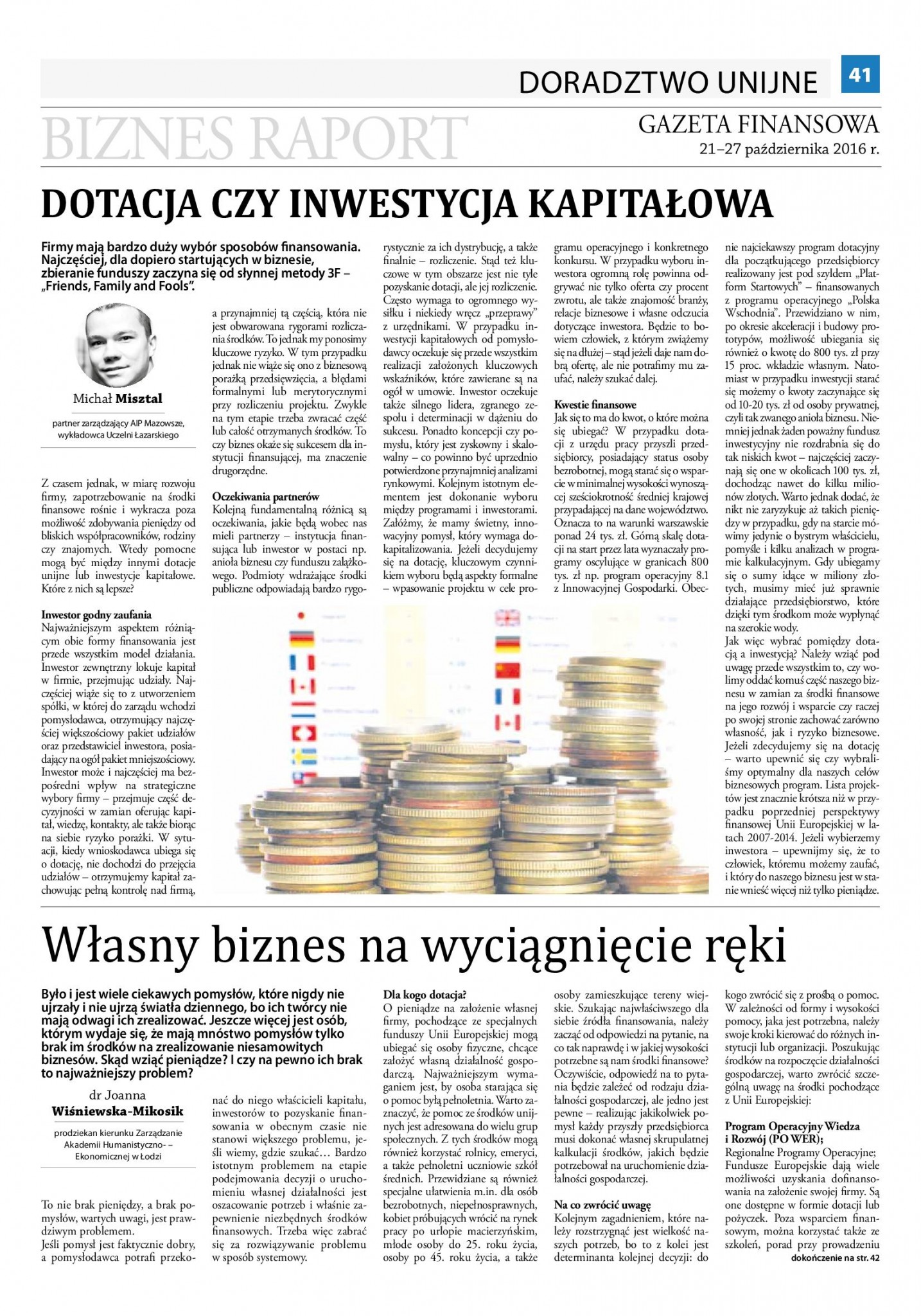 DORADZTWO UNIJNE 41

BIZNES RAPORT

GAZETA FINANSOWA
21–27 października 2016 r.

DOTACJA CZY INWESTYCJA KAPITAŁOWA

Firmy mają bardzo duży wybór sposobów finansowania. Najczęściej, dla dopiero startujących w biznesie, zbieranie funduszy zaczyna się od słynnej metody 3F – „Friends, Family and Fools".

Michał Misztal

partner zarządzający AIP Mazowsze, wykładowca Uczelni Łazarskiego

Z czasem jednak, w miarę rozwoju firmy, zapotrzebowanie na środki finansowe rośnie i wykracza poza możliwość zdobywania pieniędzy od bliskich współpracowników, rodziny czy znajomych. Wtedy pomocne mogą być między innymi dotacje unijne lub inwestycje kapitałowe. Które z nich są lepsze?

Inwestor godny zaufania
Najważniejszym aspektem różniącym obie formy finansowania jest przede wszystkim model działania. Inwestor zewnętrzny lokuje kapitał w firmie, przejmując udziały. Najczęściej wiąże się to z utworzeniem spółki, w której do zarządu wchodzi pomysłodawca, otrzymujący najczęściej większościowy pakiet udziałów oraz przedstawiciel inwestora, posiadający na ogół pakiet mniejszościowy. Inwestor może i najczęściej ma bezpośredni wpływ na strategiczne wybory firmy – przejmuje część decyzyjności w zamian oferując kapitał, wiedzę, kontakty, ale także biorąc na siebie ryzyko porażki. W sytuacji, kiedy wnioskodawca ubiega się o dotację, nie dochodzi do przejęcia udziałów – otrzymujemy kapitał zachowując pełną kontrolę nad firmą, a przynajmniej tą częścią, która nie jest obwarowana rygorami rozliczania środków. To jednak my ponosimy kluczowe ryzyko. W tym przypadku jednak nie wiąże się ono z biznesową porażką przedsięwzięcia, a błędami formalnymi lub merytorycznymi przy rozliczeniu projektu. Zwykle na tym etapie trzeba zwracać część lub całość otrzymanych środków. To czy biznes okaże się sukcesem dla instytucji finansującej, ma znaczenie drugorzędne.

Oczekiwania partnerów
Kolejną fundamentalną różnicą są oczekiwania, jakie będą wobec nas mieli partnerzy – instytucja finansująca lub inwestor w postaci np. anioła biznesu czy funduszu zalążkowego. Podmioty wdrażające środki publiczne odpowiadają bardzo rygorystycznie za ich dystrybucję, a także finalnie – rozliczenie. Stąd też kluczowe w tym obszarze jest nie tyle pozyskanie dotacji, ale jej rozliczenie. Często wymaga to ogromnego wysiłku i niekiedy wręcz „przeprawy" z urzędnikami. W przypadku inwestycji kapitałowych od pomysłodawcy oczekuje się przede wszystkim realizacji założonych kluczowych wskaźników, które zawierane są na ogół w umowie. Inwestor oczekuje także silnego lidera, zgranego zespołu i determinacji w dążeniu do sukcesu. Ponadto koncepcji czy pomysłu, który jest zyskowny i skalowalny – co powinno być uprzednio potwierdzone przynajmniej analizami rynkowymi. Kolejnym istotnym elementem jest dokonanie wyboru między programami i inwestorami. Załóżmy, że mamy świetny, innowacyjny pomysł, który wymaga dokapitalizowania. Jeżeli decydujemy się na dotację, kluczowym czynnikiem wyboru będą aspekty formalne – wpasowanie projektu w cele programu operacyjnego i konkretnego konkursu. W przypadku wyboru inwestora ogromną rolę powinna odgrywać nie tylko oferta czy procent zwrotu, ale także znajomość branży, relacje biznesowe i własne odczucia dotyczące inwestora. Będzie to bowiem człowiek, z którym zwiążemy się na dłużej – stąd jeżeli daje nam dobrą ofertę, ale nie potrafimy mu zaufać, należy szukać dalej.

Kwestie finansowe
Jak się to ma do kwot, o które można się ubiegać? W przypadku dotacji z urzędu pracy przyszli przedsiębiorcy, posiadający status osoby bezrobotnej, mogą starać się o wsparcie w minimalnej wysokości wynoszącej sześciokrotność średniej krajowej przypadającej na dane województwo. Oznacza to na warunki warszawskie ponad 24 tys. zł. Górną skalę dotacji na start przez lata wyznaczały programy oscylujące w granicach 800 tys. zł np. program operacyjny 8.1 z Innowacyjnej Gospodarki. Obecnie najciekawszy program dotacyjny dla początkującego przedsiębiorcy realizowany jest pod szyldem „Platform Startowych" – finansowanych z programu operacyjnego „Polska Wschodnia". Przewidziano w nim, po okresie akceleracji i budowy prototypów, możliwość ubiegania się również o kwotę do 800 tys. zł przy 15 proc. wkładzie własnym. Natomiast w przypadku inwestycji starać się możemy o kwoty zaczynające się od 10-20 tys. zł od osoby prywatnej, czyli tak zwanego anioła biznesu. Niemniej jednak żaden poważny fundusz inwestycyjny nie rozdrabnia się do tak niskich kwot – najczęściej zaczynają się one w okolicach 100 tys. zł, dochodząc nawet do kilku milionów złotych. Warto jednak dodać, że nikt nie zaryzykuje aż takich pieniędzy w przypadku, gdy na starcie mówimy jedynie o bystrym właścicielu, pomyśle i kilku analizach w programie kalkulacyjnym. Gdy ubiegamy się o sumy idące w miliony złotych, musimy mieć już sprawnie działające przedsiębiorstwo, które dzięki tym środkom może wypłynąć na szerokie wody.
Jak więc wybrać pomiędzy dotacją a inwestycją? Należy wziąć pod uwagę przede wszystkim to, czy wolimy oddać komuś część naszego biznesu w zamian za środki finansowe na jego rozwój i wsparcie czy raczej po swojej stronie zachować zarówno własność, jak i ryzyko biznesowe. Jeżeli zdecydujemy się na dotację – warto upewnić się czy wybraliśmy optymalny dla naszych celów biznesowych program. Lista projektów jest znacznie krótsza niż w przypadku poprzedniej perspektywy finansowej Unii Europejskiej w latach 2007-2014. Jeżeli wybierzemy inwestora – upewnijmy się, że to człowiek, któremu możemy zaufać, i który do naszego biznesu jest w stanie wnieść więcej niż tylko pieniądze.

Własny biznes na wyciągnięcie ręki

Było i jest wiele ciekawych pomysłów, które nigdy nie ujrzały i nie ujrzą światła dziennego, bo ich twórcy nie mają odwagi ich zrealizować. Jeszcze więcej jest osób, którym wydaje się, że mają mnóstwo pomysłów tylko brak im środków na zrealizowanie niesamowitych biznesów. Skąd wziąć pieniądze? I czy na pewno ich brak to najważniejszy problem?

dr Joanna Wiśniewska-Mikosik

prodziekan kierunku Zarządzanie Akademii Humanistyczno- – Ekonomicznej w Łodzi

To nie brak pieniędzy, a brak pomysłów, wartych uwagi, jest prawdziwym problemem.
Jeśli pomysł jest faktycznie dobry, a pomysłodawca potrafi przekonać do niego właścicieli kapitału, inwestorów to pozyskanie finansowania w obecnym czasie nie stanowi większego problemu, jeśli wiemy, gdzie szukać… Bardzo istotnym problemem na etapie podejmowania decyzji o uruchomieniu własnej działalności jest oszacowanie potrzeb i właśnie zapewnienie niezbędnych środków finansowych. Trzeba więc zabrać się za rozwiązywanie problemu w sposób systemowy.

Dla kogo dotacja?
O pieniądze na założenie własnej firmy, pochodzące ze specjalnych funduszy Unii Europejskiej mogą ubiegać się osoby fizyczne, chcące założyć własną działalność gospodarczą. Najważniejszym wymaganiem jest, by osoba starająca się o pomoc była pełnoletnia. Warto zaznaczyć, że pomoc ze środków unijnych jest adresowana do wielu grup społecznych. Z tych środków mogą również korzystać rolnicy, emeryci, a także pełnoletni uczniowie szkół średnich. Przewidziane są również specjalne ułatwienia m.in. dla osób bezrobotnych, niepełnosprawnych, kobiet próbujących wrócić na rynek pracy po urlopie macierzyńskim, młode osoby do 25. roku życia, osoby po 45. roku życia, a także osoby zamieszkujące tereny wiejskie. Szukając najwłaściwszego dla siebie źródła finansowania, należy zacząć od odpowiedzi na pytanie, na co tak naprawdę i w jakiej wysokości potrzebne są nam środki finansowe? Oczywiście, odpowiedź na to pytania będzie zależeć od rodzaju działalności gospodarczej, ale jedno jest pewne – realizując jakikolwiek pomysł każdy przyszły przedsiębiorca musi dokonać własnej skrupulatnej kalkulacji środków, jakich będzie potrzebował na uruchomienie działalności gospodarczej.

Na co zwrócić uwagę
Kolejnym zagadnieniem, które należy rozstrzygnąć jest wielkość naszych potrzeb, bo to z kolei jest determinanta kolejnej decyzji: do kogo zwrócić się z prośbą o pomoc. W zależności od formy i wysokości pomocy, jaka jest potrzebna, należy swoje kroki kierować do różnych instytucji lub organizacji. Poszukując środków na rozpoczęcie działalności gospodarczej, warto zwrócić szczególną uwagę na środki pochodzące z Unii Europejskiej:

Program Operacyjny Wiedza i Rozwój (PO WER);
Regionalne Programy Operacyjne;
Fundusze Europejskie dają wiele możliwości uzyskania dofinansowania na założenie swojej firmy. Są one dostępne w formie dotacji lub pożyczek. Poza wsparciem finansowym, można korzystać także ze szkoleń, porad przy prowadzeniu

dokończenie na str. 42